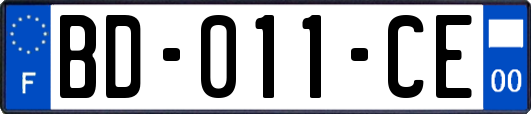 F
BD-011-CE
00